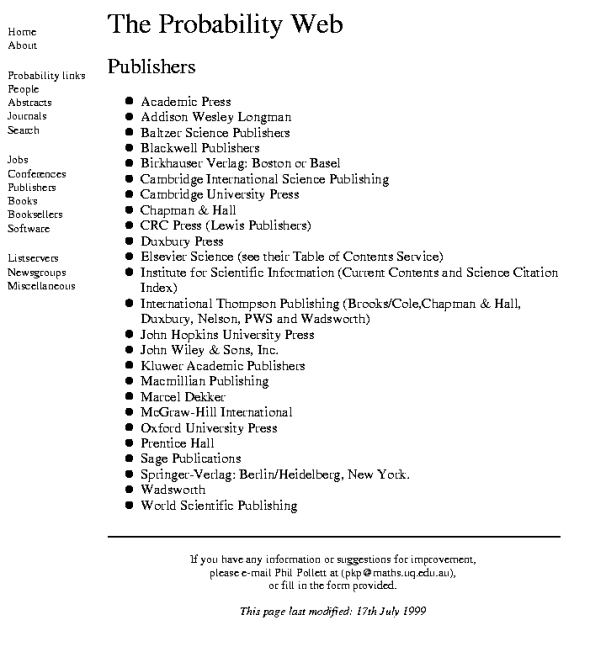 Home
About

Probability links
People
Abstracts
Journals
Search

Jobs
Conferences
Publishers
Books
Booksellers
Software

Listservers
Newsgroups
Miscellaneous

The Probability Web

Publishers

- Academic Press
- Addison Wesley Longman
- Baltzer Science Publishers
- Blackwell Publishers
- Birkhauser Verlag: Boston or Basel
- Cambridge International Science Publishing
- Cambridge University Press
- Chapman & Hall
- CRC Press (Lewis Publishers)
- Duxbury Press
- Elsevier Science (see their Table of Contents Service)
- Institute for Scientific Information (Current Contents and Science Citation Index)
- International Thompson Publishing (Brooks/Cole,Chapman & Hall, Duxbury, Nelson, PWS and Wadsworth)
- John Hopkins University Press
- John Wiley & Sons, Inc.
- Kluwer Academic Publishers
- Macmillian Publishing
- Marcel Dekker
- McGraw-Hill International
- Oxford University Press
- Prentice Hall
- Sage Publications
- Springer-Verlag: Berlin/Heidelberg, New York.
- Wadsworth
- World Scientific Publishing

If you have any information or suggestions for improvement, please e-mail Phil Pollett at (pkp@maths.uq.edu.au), or fill in the form provided.

This page last modified: 17th July 1999